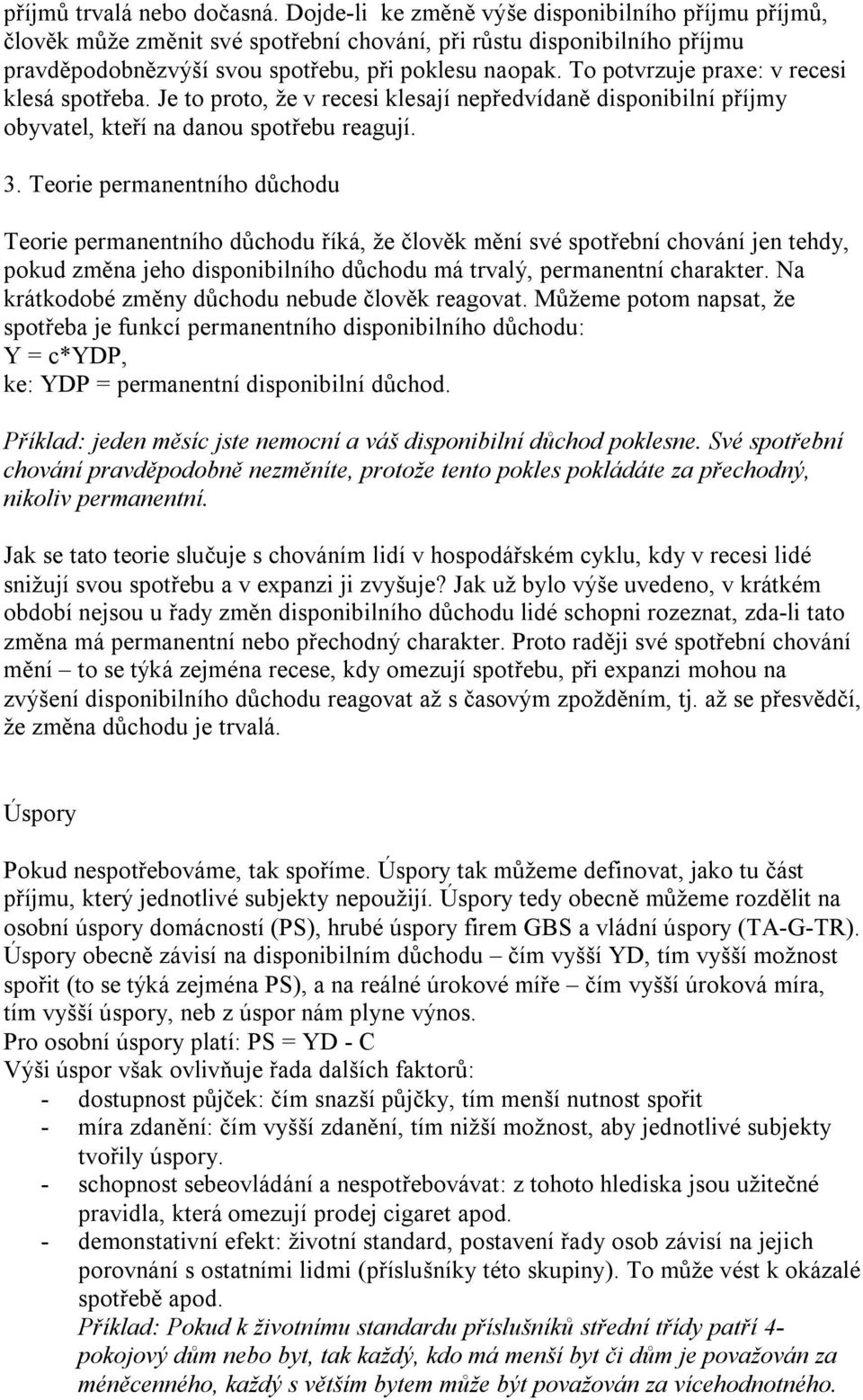 příjmů trvalá nebo dočasná. Dojde-li ke změně výše disponibilního příjmu příjmů, člověk může změnit své spotřební chování, při růstu disponibilního příjmu pravděpodobnězvýší svou spotřebu, při poklesu naopak. To potvrzuje praxe: v recesi klesá spotřeba. Je to proto, že v recesi klesají nepředvídaně disponibilní příjmy obyvatel, kteří na danou spotřebu reagují.

3. Teorie permanentního důchodu

Teorie permanentního důchodu říká, že člověk mění své spotřební chování jen tehdy, pokud změna jeho disponibilního důchodu má trvalý, permanentní charakter. Na krátkodobé změny důchodu nebude člověk reagovat. Můžeme potom napsat, že spotřeba je funkcí permanentního disponibilního důchodu:
Y = c*YDP,
ke: YDP = permanentní disponibilní důchod.

Příklad: jeden měsíc jste nemocní a váš disponibilní důchod poklesne. Své spotřební chování pravděpodobně nezměníte, protože tento pokles pokládáte za přechodný, nikoliv permanentní.

Jak se tato teorie slučuje s chováním lidí v hospodářském cyklu, kdy v recesi lidé snižují svou spotřebu a v expanzi ji zvyšuje? Jak už bylo výše uvedeno, v krátkém období nejsou u řady změn disponibilního důchodu lidé schopni rozeznat, zda-li tato změna má permanentní nebo přechodný charakter. Proto raději své spotřební chování mění – to se týká zejména recese, kdy omezují spotřebu, při expanzi mohou na zvýšení disponibilního důchodu reagovat až s časovým zpožděním, tj. až se přesvědčí, že změna důchodu je trvalá.

Úspory

Pokud nespotřebováme, tak spoříme. Úspory tak můžeme definovat, jako tu část příjmu, který jednotlivé subjekty nepoužijí. Úspory tedy obecně můžeme rozdělit na osobní úspory domácností (PS), hrubé úspory firem GBS a vládní úspory (TA-G-TR). Úspory obecně závisí na disponibilním důchodu – čím vyšší YD, tím vyšší možnost spořit (to se týká zejména PS), a na reálné úrokové míře – čím vyšší úroková míra, tím vyšší úspory, neb z úspor nám plyne výnos.
Pro osobní úspory platí: PS = YD - C
Výši úspor však ovlivňuje řada dalších faktorů:
- dostupnost půjček: čím snazší půjčky, tím menší nutnost spořit
- míra zdanění: čím vyšší zdanění, tím nižší možnost, aby jednotlivé subjekty tvořily úspory.
- schopnost sebeovládání a nespotřebovávat: z tohoto hlediska jsou užitečné pravidla, která omezují prodej cigaret apod.
- demonstativní efekt: životní standard, postavení řady osob závisí na jejich porovnání s ostatními lidmi (příslušníky této skupiny). To může vést k okázalé spotřebě apod.
Příklad: Pokud k životnímu standardu příslušníků střední třídy patří 4-pokojový dům nebo byt, tak každý, kdo má menší byt či dům je považován za méněcenného, každý s větším bytem může být považován za vícehodnotného.